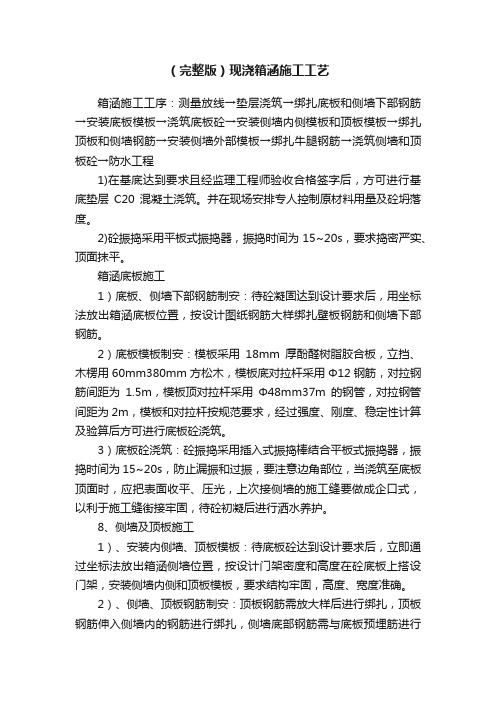 （完整版）现浇箱涵施工工艺

箱涵施工工序：测量放线→垫层浇筑→绑扎底板和侧墙下部钢筋→安装底板模板→浇筑底板砼→安装侧墙内侧模板和顶板模板→绑扎顶板和侧墙钢筋→安装侧墙外部模板→绑扎牛腿钢筋→浇筑侧墙和顶板砼→防水工程

1)在基底达到要求且经监理工程师验收合格签字后，方可进行基底垫层 C20 混凝土浇筑。并在现场安排专人控制原材料用量及砼坍落度。

2)砼振捣采用平板式振捣器，振捣时间为 15~20s，要求捣密严实、顶面抹平。

箱涵底板施工

1）底板、侧墙下部钢筋制安：待砼凝固达到设计要求后，用坐标法放出箱涵底板位置，按设计图纸钢筋大样绑扎壁板钢筋和侧墙下部钢筋。

2）底板模板制安：模板采用 18mm 厚酚醛树脂胶合板，立挡、木楞用 60mm380mm 方松木，模板底对拉杆采用 Φ12 钢筋，对拉钢筋间距为 1.5m，模板顶对拉杆采用 Φ48mm37m 的钢管，对拉钢管间距为 2m，模板和对拉杆按规范要求，经过强度、刚度、稳定性计算及验算后方可进行底板砼浇筑。

3）底板砼浇筑：砼振捣采用插入式振捣棒结合平板式振捣器，振捣时间为 15~20s，防止漏振和过振，要注意边角部位，当浇筑至底板顶面时，应把表面收平、压光，上次接侧墙的施工缝要做成企口式，以利于施工缝衔接牢固，待砼初凝后进行洒水养护。

8、侧墙及顶板施工

1）、安装内侧墙、顶板模板：待底板砼达到设计要求后，立即通过坐标法放出箱涵侧墙位置，按设计门架密度和高度在砼底板上搭设门架，安装侧墙内侧和顶板模板，要求结构牢固，高度、宽度准确。

2）、侧墙、顶板钢筋制安：顶板钢筋需放大样后进行绑扎，顶板钢筋伸入侧墙内的钢筋进行绑扎，侧墙底部钢筋需与底板预埋筋进行